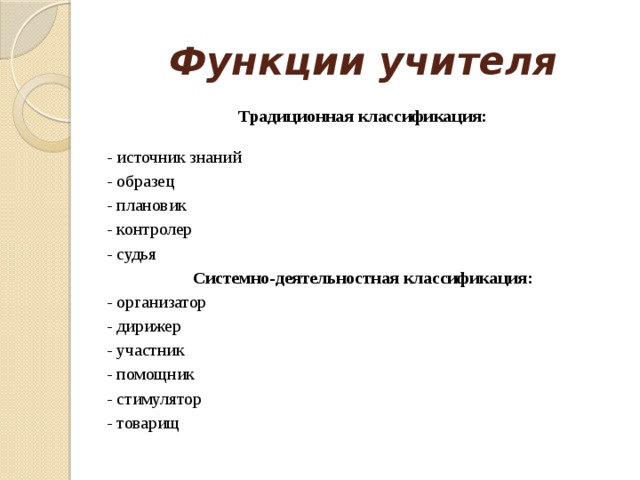 Функции учителя

Традиционная классификация:

- источник знаний
- образец
- плановик
- контролер
- судья

Системно-деятельностная классификация:

- организатор
- дирижер
- участник
- помощник
- стимулятор
- товарищ